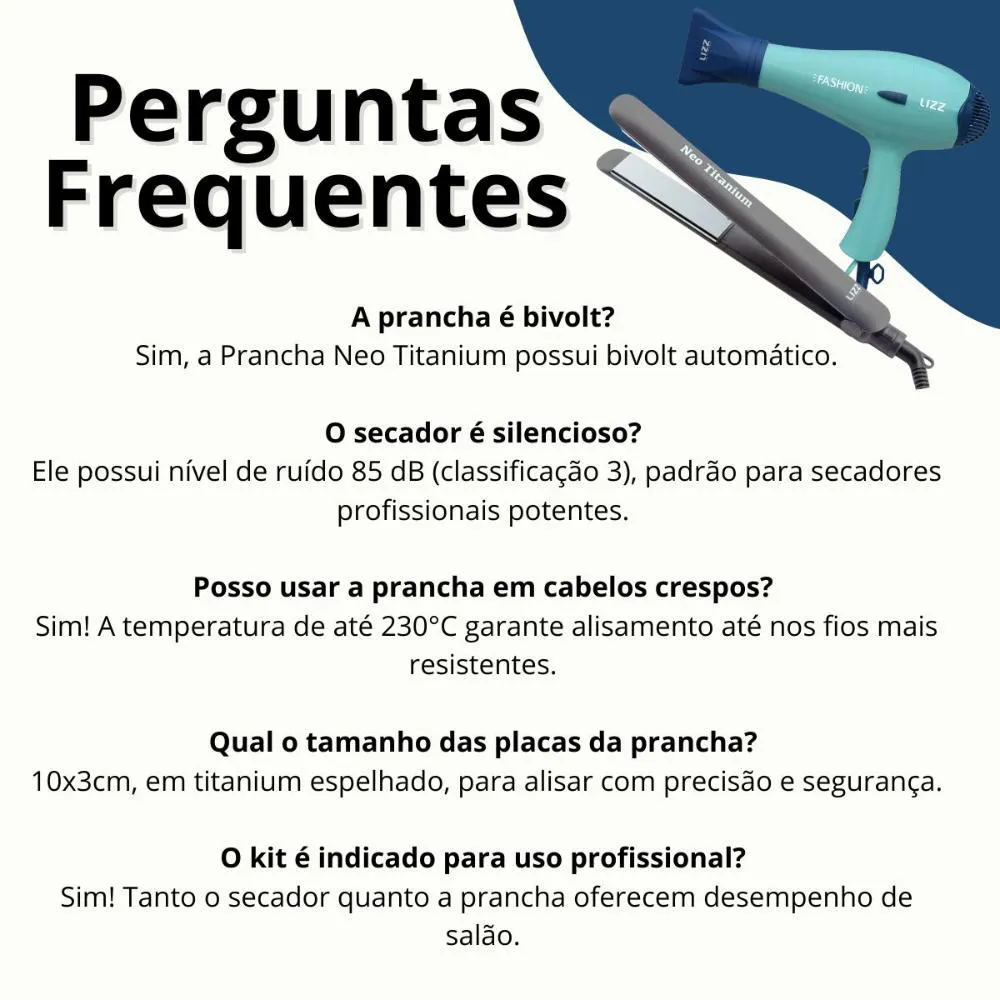 Perguntas Frequentes

LIZZ
FASHION
LIZZ
Neo Titanium
LIZZ

A prancha é bivolt?
Sim, a Prancha Neo Titanium possui bivolt automático.

O secador é silencioso?
Ele possui nível de ruído 85 dB (classificação 3), padrão para secadores profissionais potentes.

Posso usar a prancha em cabelos crespos?
Sim! A temperatura de até 230°C garante alisamento até nos fios mais resistentes.

Qual o tamanho das placas da prancha?
10x3cm, em titanium espelhado, para alisar com precisão e segurança.

O kit é indicado para uso profissional?
Sim! Tanto o secador quanto a prancha oferecem desempenho de salão.